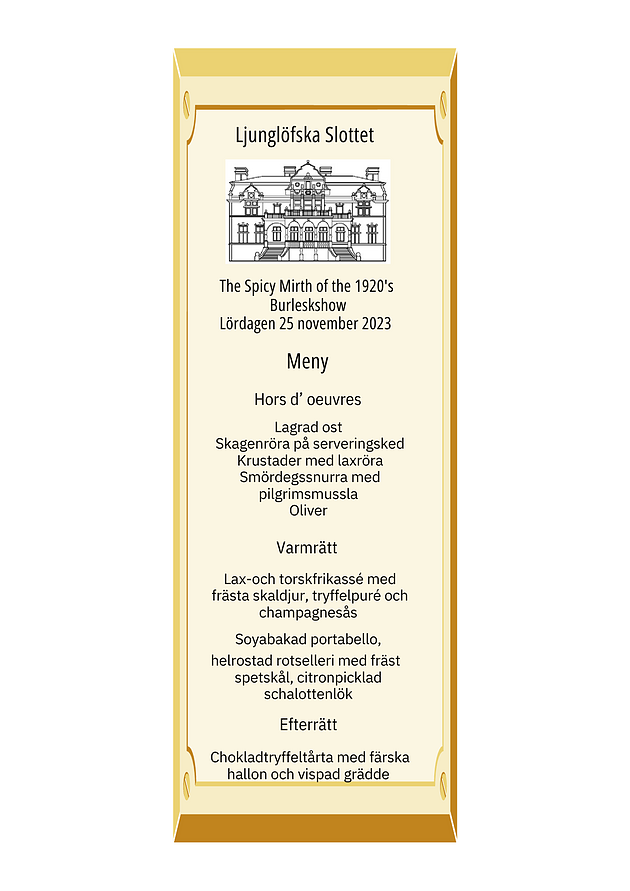 Ljunglöfska Slottet

The Spicy Mirth of the 1920's
Burleskshow
Lördagen 25 november 2023

Meny

Hors d' oeuvres

Lagrad ost
Skagenröra på serveringsked
Krustader med laxröra
Smördegssnurra med pilgrimsmussla
Oliver

Varmrätt

Lax-och torskfrikassé med frästa skaldjur, tryffelpuré och champagnesås

Soyabakad portabello,
helrostad rotselleri med fräst spetskål, citronpicklad schalottenlök

Efterrätt

Chokladtryffeltårta med färska hallon och vispad grädde